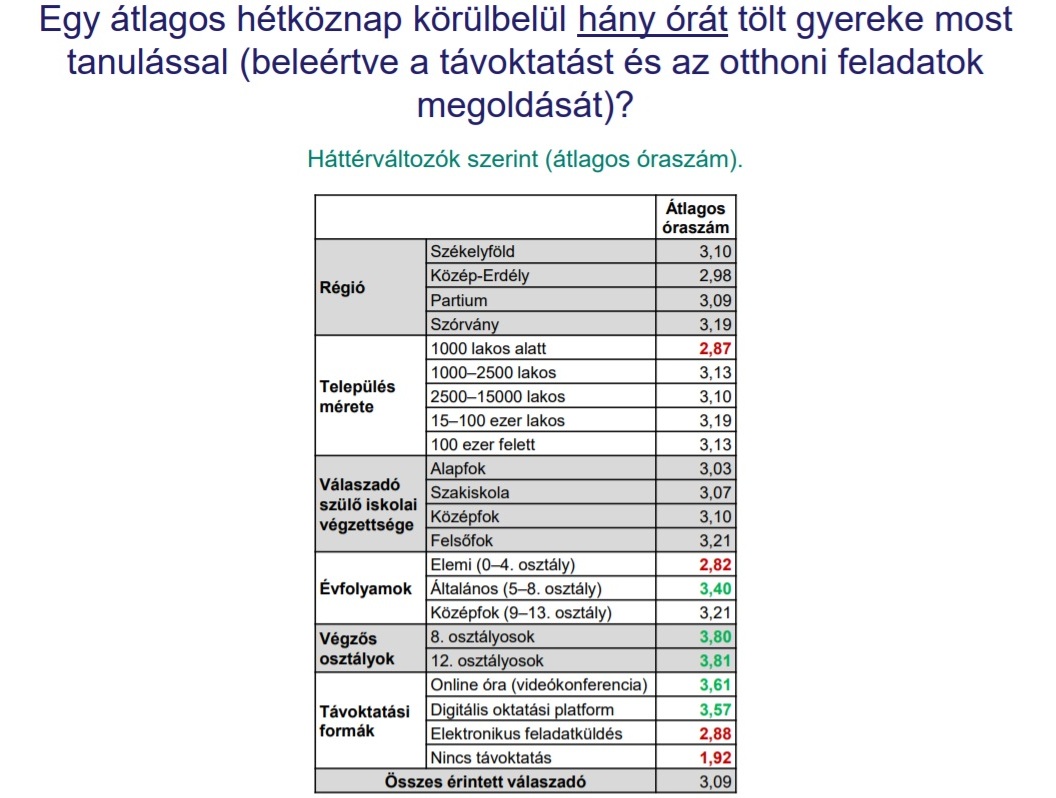 Egy átlagos hétköznap körülbelül hány órát tölt gyereke most tanulással (beleértve a távoktatást és az otthoni feladatok megoldását)?

Háttérváltozók szerint (átlagos óraszám).

| | | Átlagos óraszám |
|---|---|---|
| Régió | Székelyföld | 3,10 |
| | Közép-Erdély | 2,98 |
| | Partium | 3,09 |
| | Szórvány | 3,19 |
| Település mérete | 1000 lakos alatt | 2,87 |
| | 1000–2500 lakos | 3,13 |
| | 2500–15000 lakos | 3,10 |
| | 15–100 ezer lakos | 3,19 |
| | 100 ezer felett | 3,13 |
| Válaszadó szülő iskolai végzettsége | Alapfok | 3,03 |
| | Szakiskola | 3,07 |
| | Középfok | 3,10 |
| | Felsőfok | 3,21 |
| Évfolyamok | Elemi (0–4. osztály) | 2,82 |
| | Általános (5–8. osztály) | 3,40 |
| | Középfok (9–13. osztály) | 3,21 |
| Végzős osztályok | 8. osztályosok | 3,80 |
| | 12. osztályosok | 3,81 |
| Távoktatási formák | Online óra (videókonferencia) | 3,61 |
| | Digitális oktatási platform | 3,57 |
| | Elektronikus feladatküldés | 2,88 |
| | Nincs távoktatás | 1,92 |
| Összes érintett válaszadó | | 3,09 |